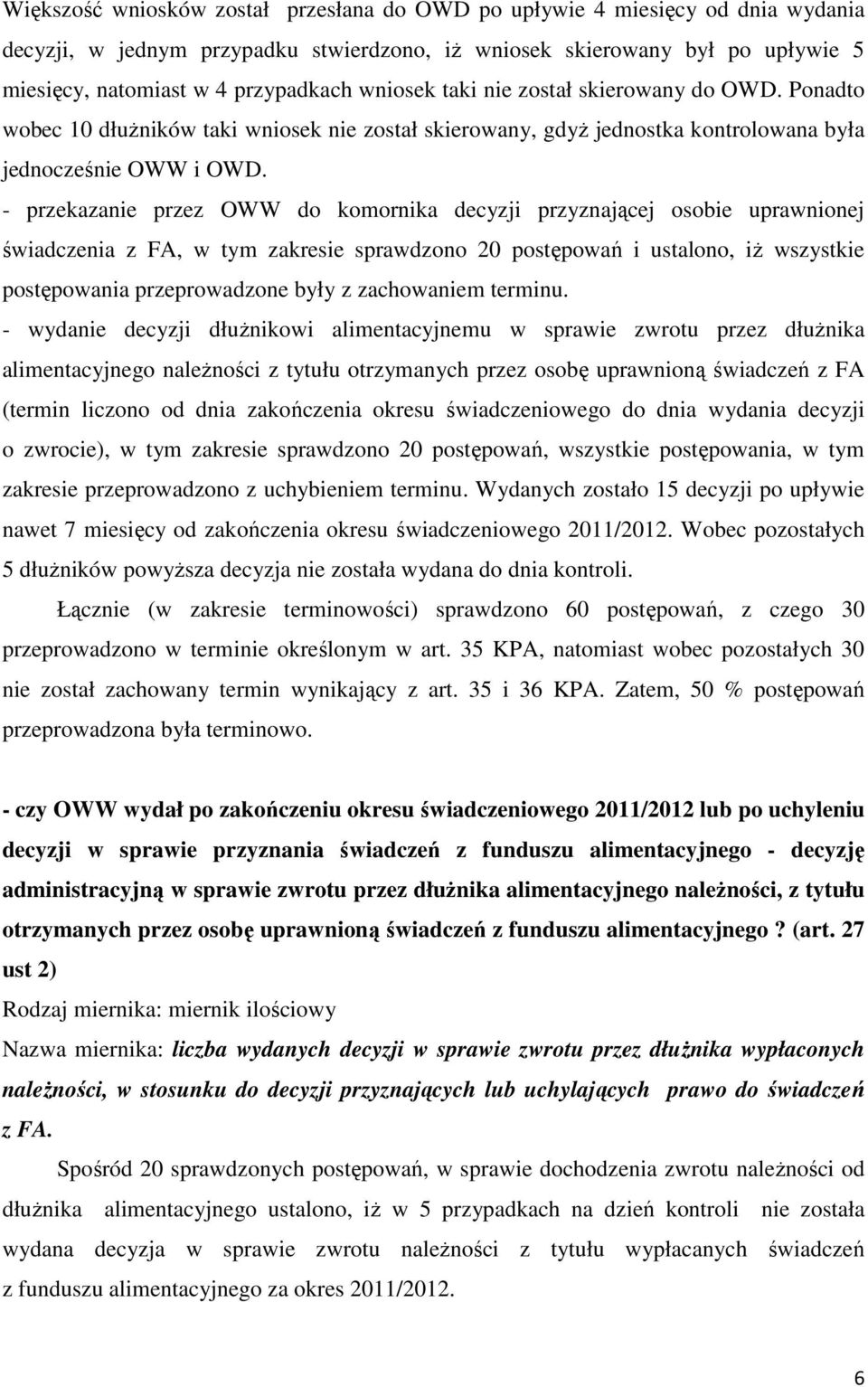 Większość wniosków został przesłana do OWD po upływie 4 miesięcy od dnia wydania decyzji, w jednym przypadku stwierdzono, iż wniosek skierowany był po upływie 5 miesięcy, natomiast w 4 przypadkach wniosek taki nie został skierowany do OWD. Ponadto wobec 10 dłużników taki wniosek nie został skierowany, gdyż jednostka kontrolowana była jednocześnie OWW i OWD.
- przekazanie przez OWW do komornika decyzji przyznającej osobie uprawnionej świadczenia z FA, w tym zakresie sprawdzono 20 postępowań i ustalono, iż wszystkie postępowania przeprowadzone były z zachowaniem terminu.
- wydanie decyzji dłużnikowi alimentacyjnemu w sprawie zwrotu przez dłużnika alimentacyjnego należności z tytułu otrzymanych przez osobę uprawnioną świadczeń z FA (termin liczono od dnia zakończenia okresu świadczeniowego do dnia wydania decyzji o zwrocie), w tym zakresie sprawdzono 20 postępowań, wszystkie postępowania, w tym zakresie przeprowadzono z uchybieniem terminu. Wydanych zostało 15 decyzji po upływie nawet 7 miesięcy od zakończenia okresu świadczeniowego 2011/2012. Wobec pozostałych 5 dłużników powyższa decyzja nie została wydana do dnia kontroli.

Łącznie (w zakresie terminowości) sprawdzono 60 postępowań, z czego 30 przeprowadzono w terminie określonym w art. 35 KPA, natomiast wobec pozostałych 30 nie został zachowany termin wynikający z art. 35 i 36 KPA. Zatem, 50 % postępowań przeprowadzona była terminowo.

- czy OWW wydał po zakończeniu okresu świadczeniowego 2011/2012 lub po uchyleniu decyzji w sprawie przyznania świadczeń z funduszu alimentacyjnego - decyzję administracyjną w sprawie zwrotu przez dłużnika alimentacyjnego należności, z tytułu otrzymanych przez osobę uprawnioną świadczeń z funduszu alimentacyjnego ? (art. 27 ust 2)
Rodzaj miernika: miernik ilościowy
Nazwa miernika: liczba wydanych decyzji w sprawie zwrotu przez dłużnika wypłaconych należności, w stosunku do decyzji przyznających lub uchylających prawo do świadczeń z FA.

Spośród 20 sprawdzonych postępowań, w sprawie dochodzenia zwrotu należności od dłużnika alimentacyjnego ustalono, iż w 5 przypadkach na dzień kontroli nie została wydana decyzja w sprawie zwrotu należności z tytułu wypłacanych świadczeń z funduszu alimentacyjnego za okres 2011/2012.

6